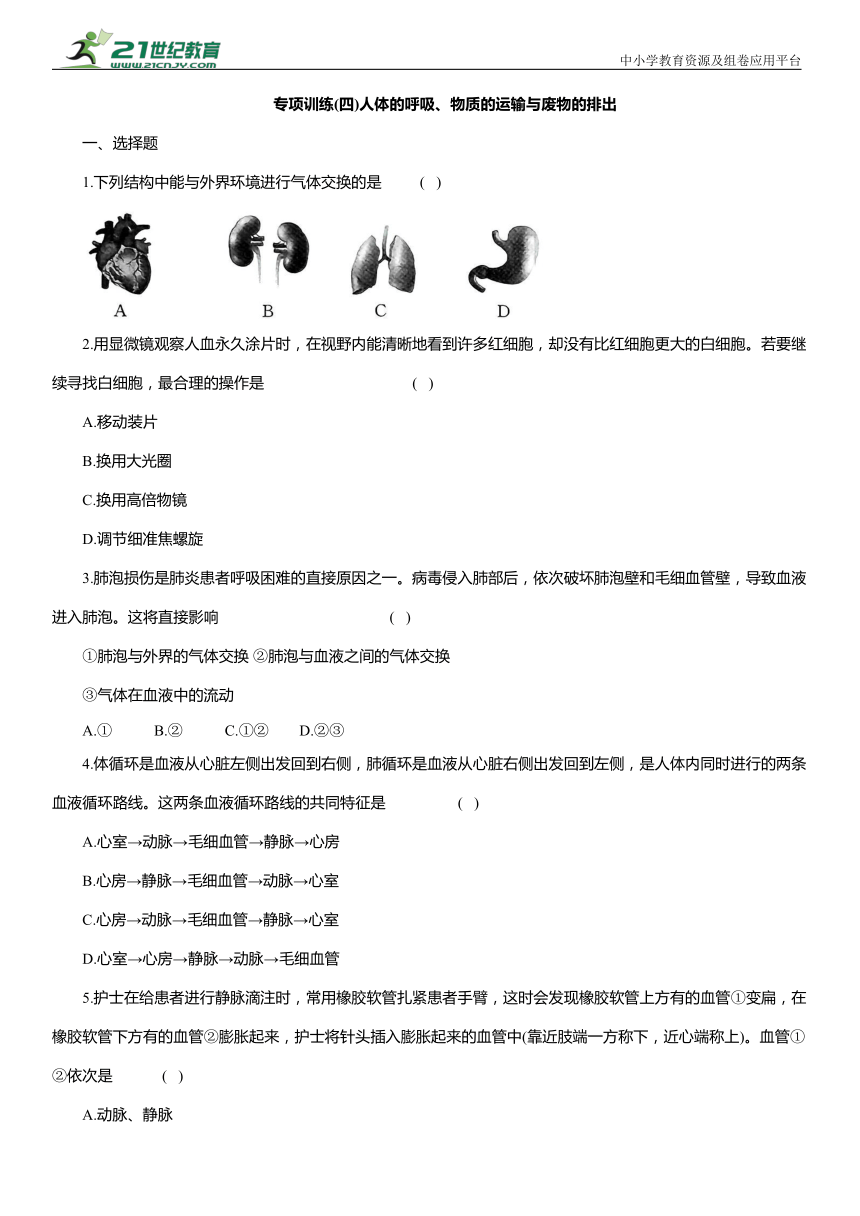 21世纪教育
www.21cnjy.com
中小学教育资源及组卷应用平台

专项训练(四)人体的呼吸、物质的运输与废物的排出

一、选择题

1.下列结构中能与外界环境进行气体交换的是　　(　)

A　　B　　C　　D

2.用显微镜观察人血永久涂片时，在视野内能清晰地看到许多红细胞，却没有比红细胞更大的白细胞。若要继续寻找白细胞，最合理的操作是　　(　)

A.移动装片

B.换用大光圈

C.换用高倍物镜

D.调节细准焦螺旋

3.肺泡损伤是肺炎患者呼吸困难的直接原因之一。病毒侵入肺部后，依次破坏肺泡壁和毛细血管壁，导致血液进入肺泡。这将直接影响　　(　)

①肺泡与外界的气体交换 ②肺泡与血液之间的气体交换

③气体在血液中的流动

A.①　　B.②　　C.①②　　D.②③

4.体循环是血液从心脏左侧出发回到右侧，肺循环是血液从心脏右侧出发回到左侧，是人体内同时进行的两条血液循环路线。这两条血液循环路线的共同特征是　　(　)

A.心室→动脉→毛细血管→静脉→心房

B.心房→静脉→毛细血管→动脉→心室

C.心房→动脉→毛细血管→静脉→心室

D.心室→心房→静脉→动脉→毛细血管

5.护士在给患者进行静脉滴注时，常用橡胶软管扎紧患者手臂，这时会发现橡胶软管上方有的血管①变扁，在橡胶软管下方有的血管②膨胀起来，护士将针头插入膨胀起来的血管中(靠近肢端一方称下，近心端称上)。血管①②依次是　　(　)

A.动脉、静脉